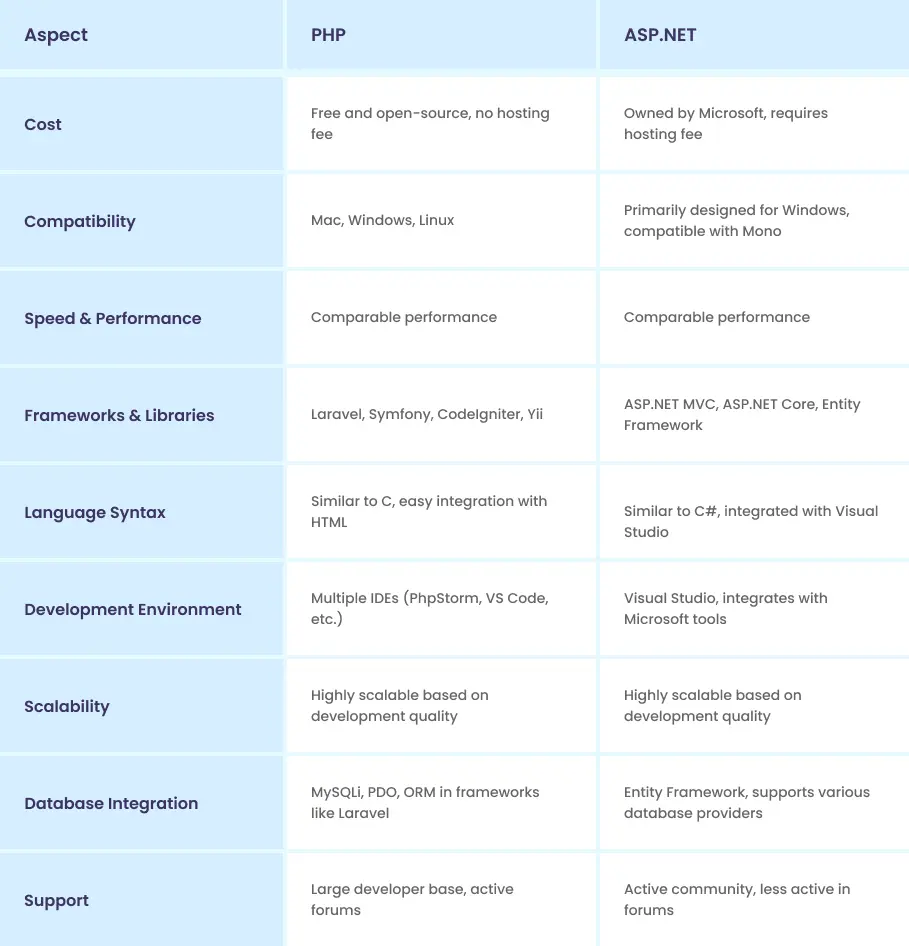 | Aspect | PHP | ASP.NET |
|---|---|---|
| Cost | Free and open-source, no hosting fee | Owned by Microsoft, requires hosting fee |
| Compatibility | Mac, Windows, Linux | Primarily designed for Windows, compatible with Mono |
| Speed & Performance | Comparable performance | Comparable performance |
| Frameworks & Libraries | Laravel, Symfony, CodeIgniter, Yii | ASP.NET MVC, ASP.NET Core, Entity Framework |
| Language Syntax | Similar to C, easy integration with HTML | Similar to C#, integrated with Visual Studio |
| Development Environment | Multiple IDEs (PhpStorm, VS Code, etc.) | Visual Studio, integrates with Microsoft tools |
| Scalability | Highly scalable based on development quality | Highly scalable based on development quality |
| Database Integration | MySQLi, PDO, ORM in frameworks like Laravel | Entity Framework, supports various database providers |
| Support | Large developer base, active forums | Active community, less active in forums |